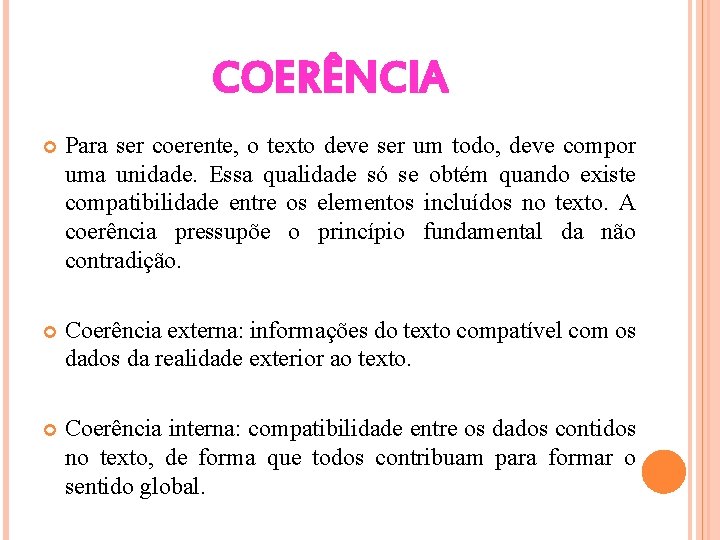 COERÊNCIA

Para ser coerente, o texto deve ser um todo, deve compor uma unidade. Essa qualidade só se obtém quando existe compatibilidade entre os elementos incluídos no texto. A coerência pressupõe o princípio fundamental da não contradição.

Coerência externa: informações do texto compatível com os dados da realidade exterior ao texto.

Coerência interna: compatibilidade entre os dados contidos no texto, de forma que todos contribuam para formar o sentido global.